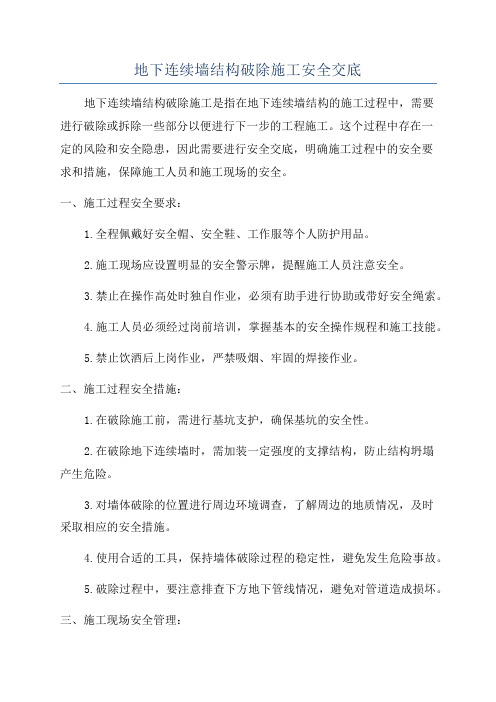 地下连续墙结构破除施工安全交底

地下连续墙结构破除施工是指在地下连续墙结构的施工过程中，需要进行破除或拆除一些部分以便进行下一步的工程施工。这个过程中存在一定的风险和安全隐患，因此需要进行安全交底，明确施工过程中的安全要求和措施，保障施工人员和施工现场的安全。

一、施工过程安全要求：

1.全程佩戴好安全帽、安全鞋、工作服等个人防护用品。

2.施工现场应设置明显的安全警示牌，提醒施工人员注意安全。

3.禁止在操作高处时独自作业，必须有助手进行协助或带好安全绳索。

4.施工人员必须经过岗前培训，掌握基本的安全操作规程和施工技能。

5.禁止饮酒后上岗作业，严禁吸烟、牢固的焊接作业。

二、施工过程安全措施：

1.在破除施工前，需进行基坑支护，确保基坑的安全性。

2.在破除地下连续墙时，需加装一定强度的支撑结构，防止结构坍塌产生危险。

3.对墙体破除的位置进行周边环境调查，了解周边的地质情况，及时采取相应的安全措施。

4.使用合适的工具，保持墙体破除过程的稳定性，避免发生危险事故。

5.破除过程中，要注意排查下方地下管线情况，避免对管道造成损坏。

三、施工现场安全管理：